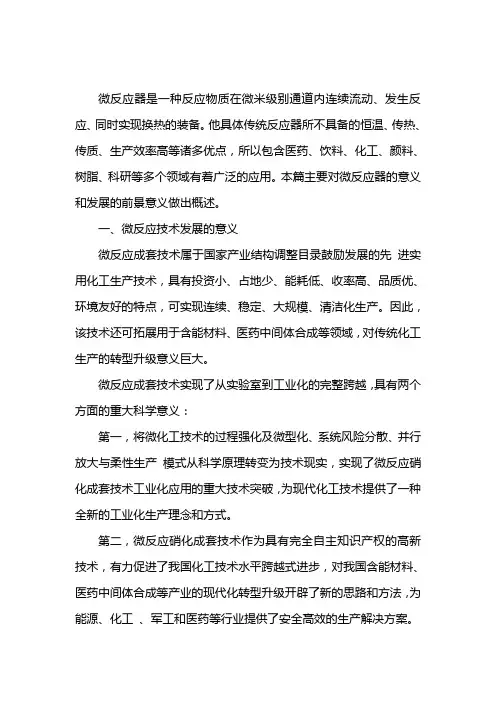 微反应器是一种反应物质在微米级别通道内连续流动、发生反应、同时实现换热的装备。他具体传统反应器所不具备的恒温、传热、传质、生产效率高等诸多优点，所以包含医药、饮料、化工、颜料、树脂、科研等多个领域有着广泛的应用。本篇主要对微反应器的意义和发展的前景意义做出概述。

一、微反应技术发展的意义

微反应成套技术属于国家产业结构调整目录鼓励发展的先 进实用化工生产技术，具有投资小、占地少、能耗低、收率高、品质优、环境友好的特点，可实现连续、稳定、大规模、清洁化生产。因此，该技术还可拓展用于含能材料、医药中间体合成等领域，对传统化工生产的转型升级意义巨大。

微反应成套技术实现了从实验室到工业化的完整跨越，具有两个方面的重大科学意义：

第一，将微化工技术的过程强化及微型化、系统风险分散、并行放大与柔性生产 模式从科学原理转变为技术现实，实现了微反应硝化成套技术工业化应用的重大技术突破，为现代化工技术提供了一种全新的工业化生产理念和方式。

第二，微反应硝化成套技术作为具有完全自主知识产权的高新技术，有力促进了我国化工技术水平跨越式进步，对我国含能材料、医药中间体合成等产业的现代化转型升级开辟了新的思路和方法，为能源、化工 、军工和医药等行业提供了安全高效的生产解决方案。